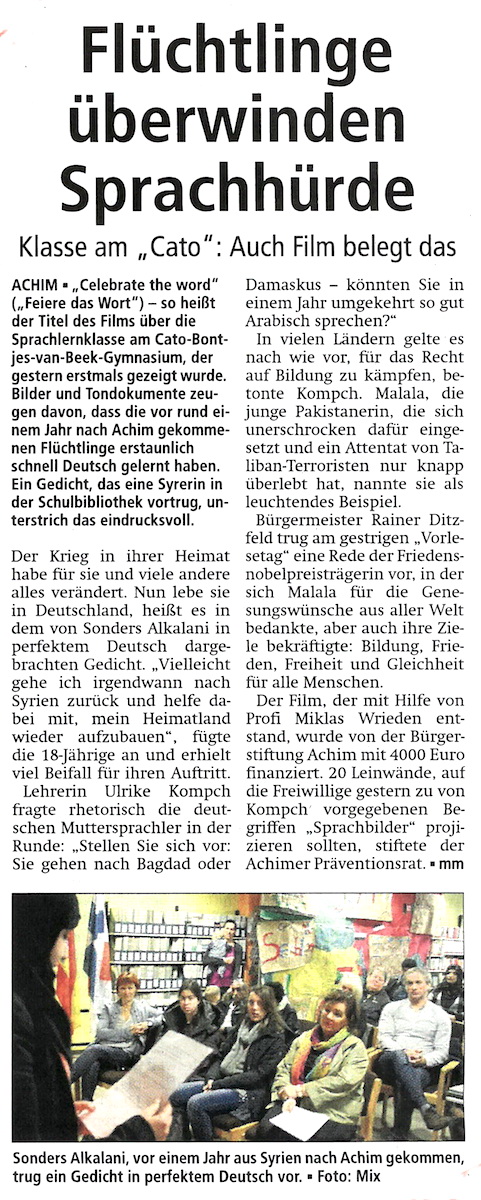 Flüchtlinge überwinden Sprachhürde

Klasse am „Cato": Auch Film belegt das

ACHIM ▪ „Celebrate the word" („Feiere das Wort") – so heißt der Titel des Films über die Sprachlernklasse am Cato-Bontjes-van-Beek-Gymnasium, der gestern erstmals gezeigt wurde. Bilder und Tondokumente zeugen davon, dass die vor rund einem Jahr nach Achim gekommenen Flüchtlinge erstaunlich schnell Deutsch gelernt haben. Ein Gedicht, das eine Syrerin in der Schulbibliothek vortrug, unterstrich das eindrucksvoll.

Der Krieg in ihrer Heimat habe für sie und viele andere alles verändert. Nun lebe sie in Deutschland, heißt es in dem von Sonders Alkalani in perfektem Deutsch dargebrachten Gedicht. „Vielleicht gehe ich irgendwann nach Syrien zurück und helfe dabei mit, mein Heimatland wieder aufzubauen", fügte die 18-Jährige an und erhielt viel Beifall für ihren Auftritt.

Lehrerin Ulrike Kompch fragte rhetorisch die deutschen Muttersprachler in der Runde: „Stellen Sie sich vor: Sie gehen nach Bagdad oder Damaskus – könnten Sie in einem Jahr umgekehrt so gut Arabisch sprechen?"

In vielen Ländern gelte es nach wie vor, für das Recht auf Bildung zu kämpfen, betonte Kompch. Malala, die junge Pakistanerin, die sich unerschrocken dafür eingesetzt und ein Attentat von Taliban-Terroristen nur knapp überlebt hat, nannte sie als leuchtendes Beispiel.

Bürgermeister Rainer Ditzfeld trug am gestrigen „Vorlesetag" eine Rede der Friedensnobelpreisträgerin vor, in der sich Malala für die Genesungswünsche aus aller Welt bedankte, aber auch ihre Ziele bekräftigte: Bildung, Frieden, Freiheit und Gleichheit für alle Menschen.

Der Film, der mit Hilfe von Profi Miklas Wrieden entstand, wurde von der Bürgerstiftung Achim mit 4000 Euro finanziert. 20 Leinwände, auf die Freiwillige gestern zu von Kompch vorgegebenen Begriffen „Sprachbilder" projizieren sollten, stiftete der Achimer Präventionsrat. ▪ mm

Sonders Alkalani, vor einem Jahr aus Syrien nach Achim gekommen, trug ein Gedicht in perfektem Deutsch vor. ▪ Foto: Mix